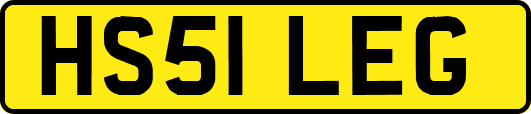 HS51 LEG